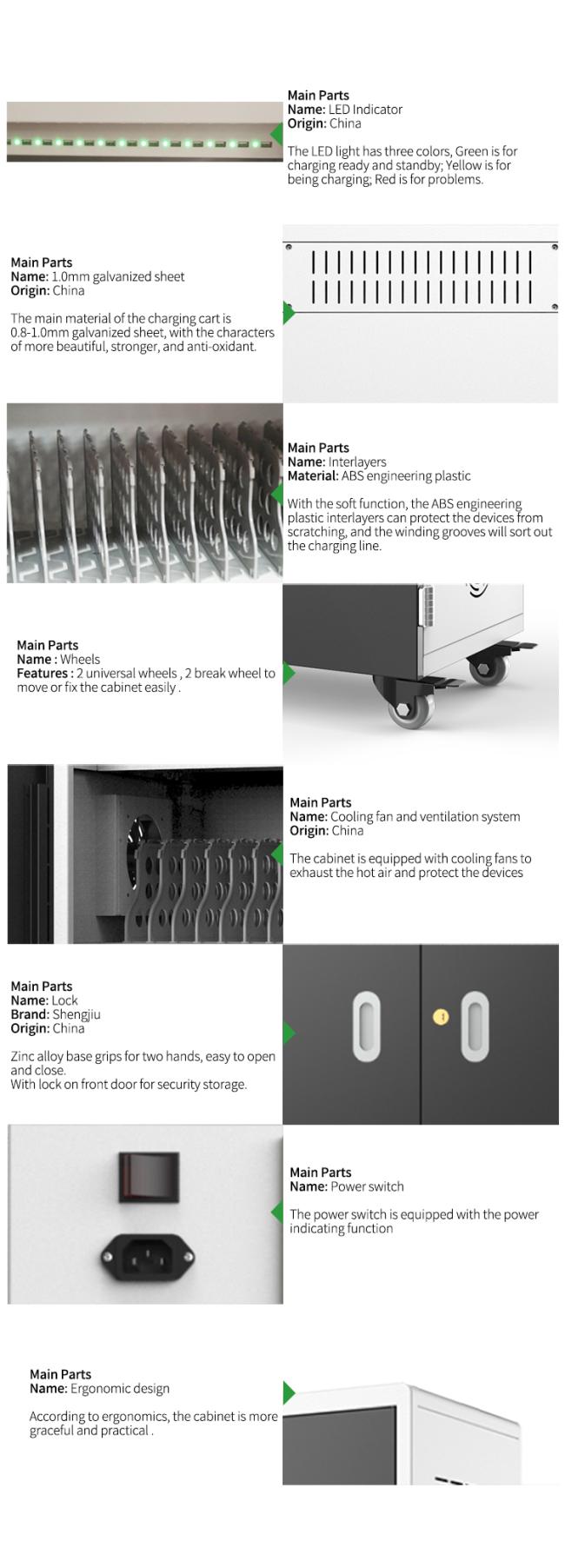 Main Parts
Name: LED Indicator
Origin: China

The LED light has three colors, Green is for charging ready and standby; Yellow is for being charging; Red is for problems.

Main Parts
Name: 1.0mm galvanized sheet
Origin: China

The main material of the charging cart is 0.8-1.0mm galvanized sheet, with the characters of more beautiful, stronger, and anti-oxidant.

Main Parts
Name: Interlayers
Material: ABS engineering plastic

With the soft function, the ABS engineering plastic interlayers can protect the devices from scratching, and the winding grooves will sort out the charging line.

Main Parts
Name : Wheels
Features : 2 universal wheels , 2 break wheel to move or fix the cabinet easily .

Main Parts
Name: Cooling fan and ventilation system
Origin: China

The cabinet is equipped with cooling fans to exhaust the hot air and protect the devices

Main Parts
Name: Lock
Brand: Shengjiu
Origin: China

Zinc alloy base grips for two hands, easy to open and close.
With lock on front door for security storage.

Main Parts
Name: Power switch

The power switch is equipped with the power indicating function

Main Parts
Name: Ergonomic design

According to ergonomics, the cabinet is more graceful and practical .